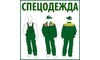 СПЕЦОДЕЖДА